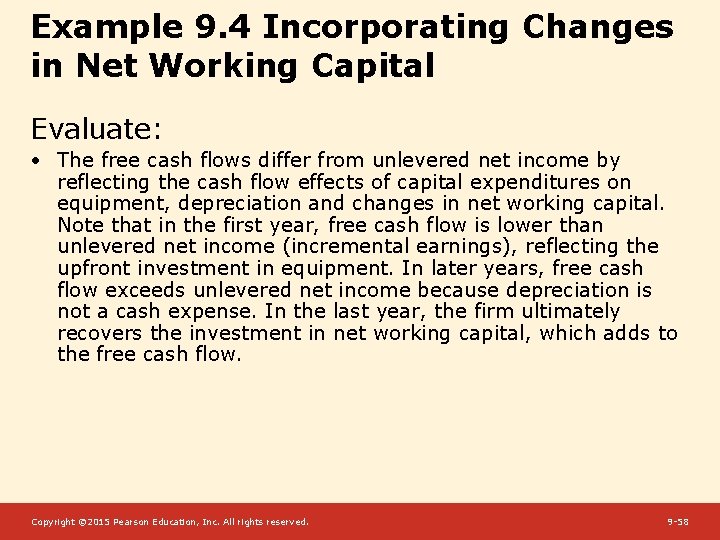 Example 9.4 Incorporating Changes in Net Working Capital

Evaluate:

• The free cash flows differ from unlevered net income by reflecting the cash flow effects of capital expenditures on equipment, depreciation and changes in net working capital. Note that in the first year, free cash flow is lower than unlevered net income (incremental earnings), reflecting the upfront investment in equipment. In later years, free cash flow exceeds unlevered net income because depreciation is not a cash expense. In the last year, the firm ultimately recovers the investment in net working capital, which adds to the free cash flow.

Copyright ©2015 Pearson Education, Inc. All rights reserved.

9-58